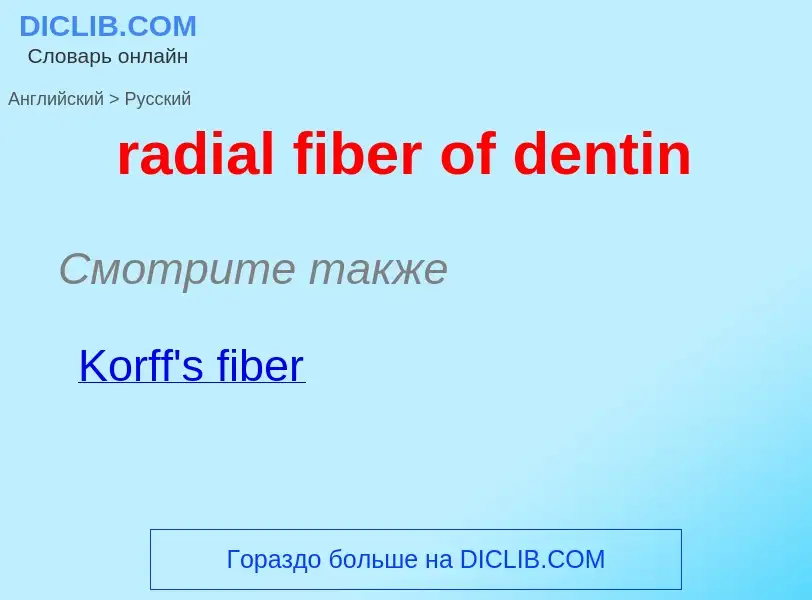 DICLIB.COM
Словарь онлайн

Английский > Русский

radial fiber of dentin

Смотрите также

Korff's fiber

Гораздо больше на DICLIB.COM